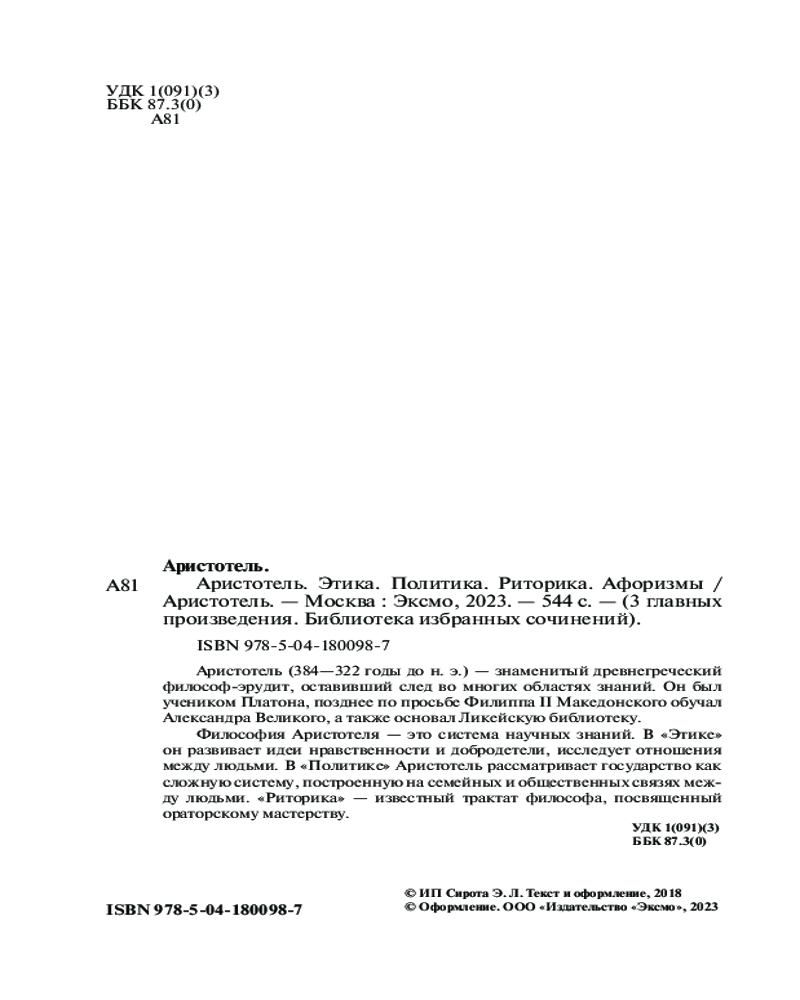 УДК 1(091)(3)
ББК 87.3(0)
А81

Аристотель.
А81 Аристотель. Этика. Политика. Риторика. Афоризмы / Аристотель. — Москва : Эксмо, 2023. — 544 с. — (3 главных произведения. Библиотека избранных сочинений).

ISBN 978-5-04-180098-7

Аристотель (384—322 годы до н. э.) — знаменитый древнегреческий философ-эрудит, оставивший след во многих областях знаний. Он был учеником Платона, позднее по просьбе Филиппа II Македонского обучал Александра Великого, а также основал Ликейскую библиотеку.

Философия Аристотеля — это система научных знаний. В «Этике» он развивает идеи нравственности и добродетели, исследует отношения между людьми. В «Политике» Аристотель рассматривает государство как сложную систему, построенную на семейных и общественных связях между людьми. «Риторика» — известный трактат философа, посвященный ораторскому мастерству.

УДК 1(091)(3)
ББК 87.3(0)

ISBN 978-5-04-180098-7

© ИП Сирота Э. Л. Текст и оформление, 2018
© Оформление. ООО «Издательство «Эксмо», 2023